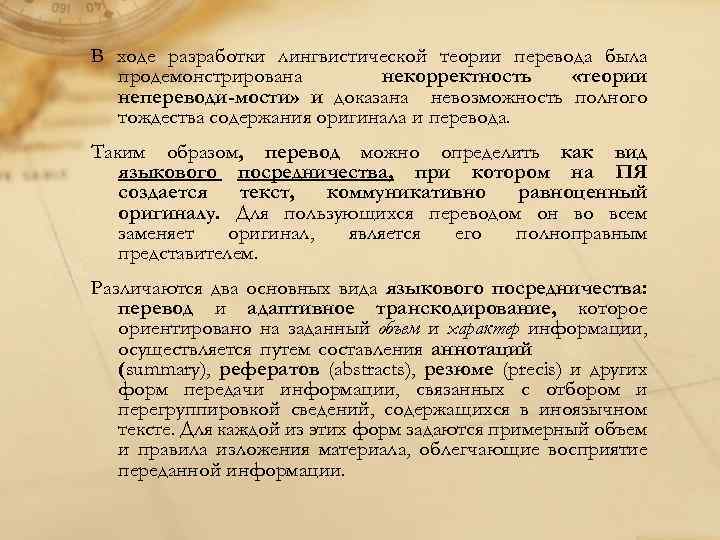 В ходе разработки лингвистической теории перевода была продемонстрирована некорректность «теории непереводи-мости» и доказана невозможность полного тождества содержания оригинала и перевода.

Таким образом, перевод можно определить как вид языкового посредничества, при котором на ПЯ создается текст, коммуникативно равноценный оригиналу. Для пользующихся переводом он во всем заменяет оригинал, является его полноправным представителем.

Различаются два основных вида языкового посредничества: перевод и адаптивное транскодирование, которое ориентировано на заданный объем и характер информации, осуществляется путем составления аннотаций (summary), рефератов (abstracts), резюме (precis) и других форм передачи информации, связанных с отбором и перегруппировкой сведений, содержащихся в иноязычном тексте. Для каждой из этих форм задаются примерный объем и правила изложения материала, облегчающие восприятие переданной информации.